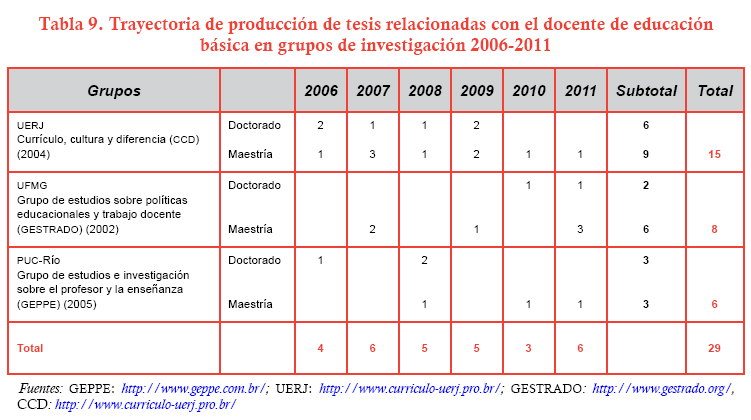 Tabla 9. Trayectoria de producción de tesis relacionadas con el docente de educación básica en grupos de investigación 2006-2011

| Grupos | | 2006 | 2007 | 2008 | 2009 | 2010 | 2011 | Subtotal | Total |
|---|---|---|---|---|---|---|---|---|---|
| UERJ Currículo, cultura y diferencia (CCD) (2004) | Doctorado | 2 | 1 | 1 | 2 | | | 6 | |
| | Maestría | 1 | 3 | 1 | 2 | 1 | 1 | 9 | 15 |
| UFMG Grupo de estudios sobre políticas educacionales y trabajo docente (GESTRADO) (2002) | Doctorado | | | | | 1 | 1 | 2 | |
| | Maestría | | 2 | | 1 | | 3 | 6 | 8 |
| PUC-Río Grupo de estudios e investigación sobre el profesor y la enseñanza (GEPPE) (2005) | Doctorado | 1 | | 2 | | | | 3 | |
| | Maestría | | | 1 | | 1 | 1 | 3 | 6 |
| Total | | 4 | 6 | 5 | 5 | 3 | 6 | | 29 |

Fuentes: GEPPE: http://www.geppe.com.br/; UERJ: http://www.curriculo-uerj.pro.br/; GESTRADO: http://www.gestrado.org/, CCD: http://www.curriculo-uerj.pro.br/